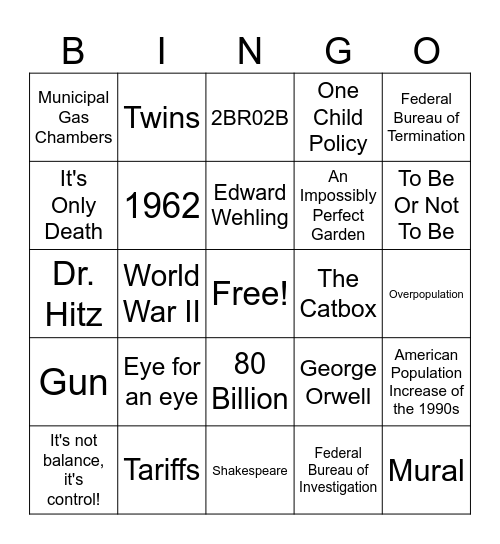 | B | I | N | G | O |
|---|---|---|---|---|
| Municipal Gas Chambers | Twins | 2BR02B | One Child Policy | Federal Bureau of Termination |
| It's Only Death | 1962 | Edward Wehling | An Impossibly Perfect Garden | To Be Or Not To Be |
| Dr. Hitz | World War II | Free! | The Catbox | Overpopulation |
| Gun | Eye for an eye | 80 Billion | George Orwell | American Population Increase of the 1990s |
| It's not balance, it's control! | Tariffs | Shakespeare | Federal Bureau of Investigation | Mural |